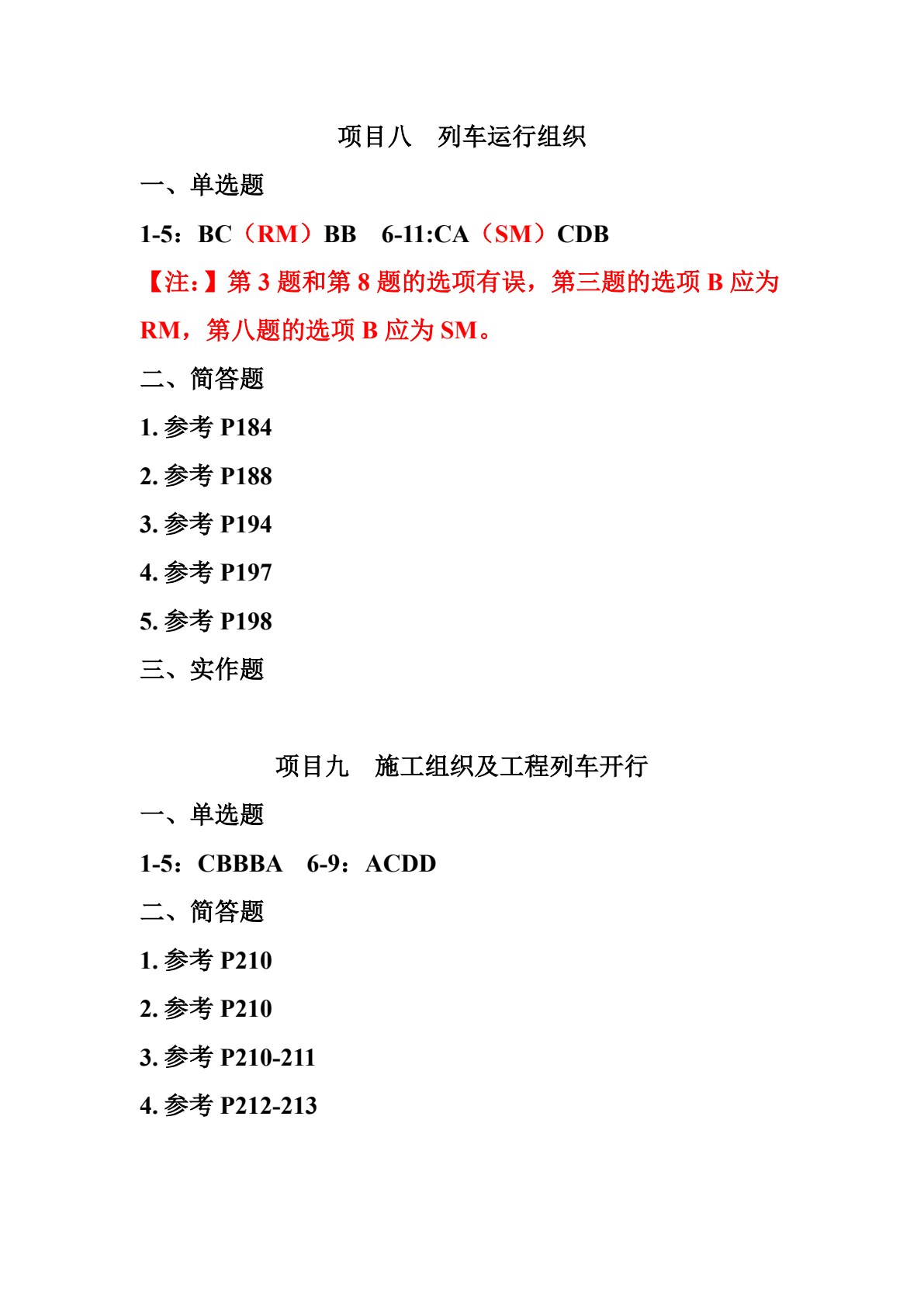 项目八　列车运行组织

一、单选题

1-5：BC（RM）BB　6-11:CA（SM）CDB

【注:】第 3 题和第 8 题的选项有误，第三题的选项 B 应为 RM，第八题的选项 B 应为 SM。

二、简答题

1. 参考 P184

2. 参考 P188

3. 参考 P194

4. 参考 P197

5. 参考 P198

三、实作题

项目九　施工组织及工程列车开行

一、单选题

1-5：CBBBA　6-9：ACDD

二、简答题

1. 参考 P210

2. 参考 P210

3. 参考 P210-211

4. 参考 P212-213